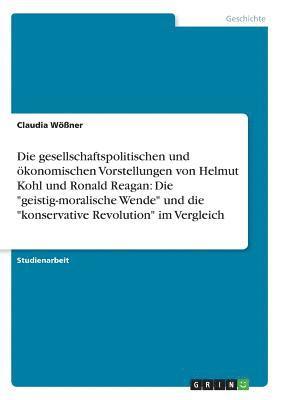 Geschichte

Claudia Wößner

Die gesellschaftspolitischen und ökonomischen Vorstellungen von Helmut Kohl und Ronald Reagan: Die "geistig-moralische Wende" und die "konservative Revolution" im Vergleich

Studienarbeit

GRIN